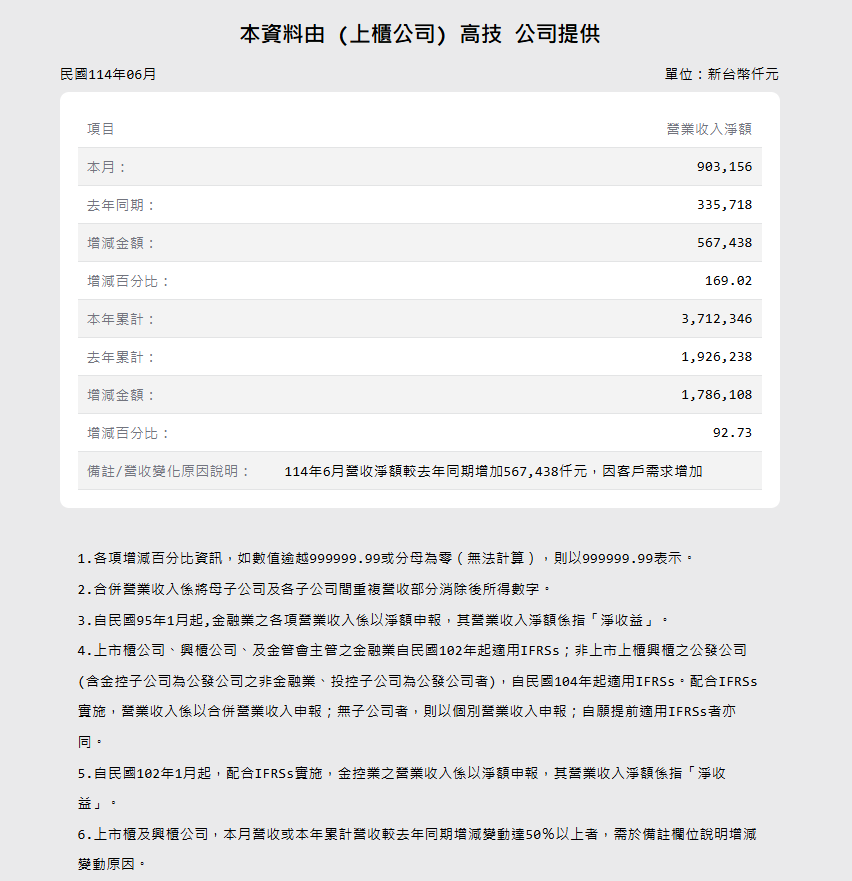 本資料由 (上櫃公司) 高技 公司提供

民國114年06月

單位：新台幣仟元

| 項目 | 營業收入淨額 |
|---|---|
| 本月： | 903,156 |
| 去年同期： | 335,718 |
| 增減金額： | 567,438 |
| 增減百分比： | 169.02 |
| 本年累計： | 3,712,346 |
| 去年累計： | 1,926,238 |
| 增減金額： | 1,786,108 |
| 增減百分比： | 92.73 |
| 備註/營收變化原因說明： | 114年6月營收淨額較去年同期增加567,438仟元，因客戶需求增加 |

1.各項增減百分比資訊，如數值逾越999999.99或分母為零（無法計算），則以999999.99表示。

2.合併營業收入係將母子公司及各子公司間重複營收部分消除後所得數字。

3.自民國95年1月起,金融業之各項營業收入係以淨額申報，其營業收入淨額係指「淨收益」。

4.上市櫃公司、興櫃公司、及金管會主管之金融業自民國102年起適用IFRSs；非上市上櫃興櫃之公發公司(含金控子公司為公發公司之非金融業、投控子公司為公發公司者)，自民國104年起適用IFRSs。配合IFRSs實施，營業收入係以合併營業收入申報；無子公司者，則以個別營業收入申報；自願提前適用IFRSs者亦同。

5.自民國102年1月起，配合IFRSs實施，金控業之營業收入係以淨額申報，其營業收入淨額係指「淨收益」。

6.上市櫃及興櫃公司，本月營收或本年累計營收較去年同期增減變動達50%以上者，需於備註欄位說明增減變動原因。